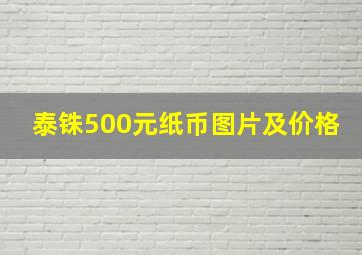 泰铢500元纸币图片及价格